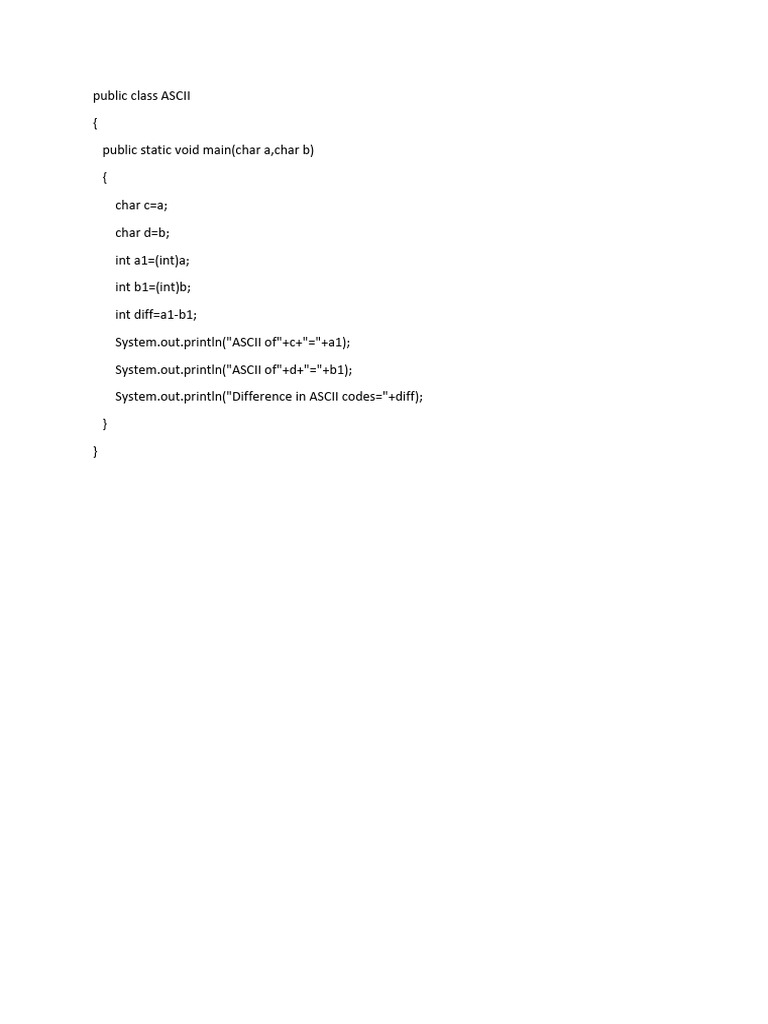 public class ASCII
{
  public static void main(char a,char b)
  {
    char c=a;
    char d=b;
    int a1=(int)a;
    int b1=(int)b;
    int diff=a1-b1;
    System.out.println("ASCII of"+c+"="+a1);
    System.out.println("ASCII of"+d+"="+b1);
    System.out.println("Difference in ASCII codes="+diff);
  }
}